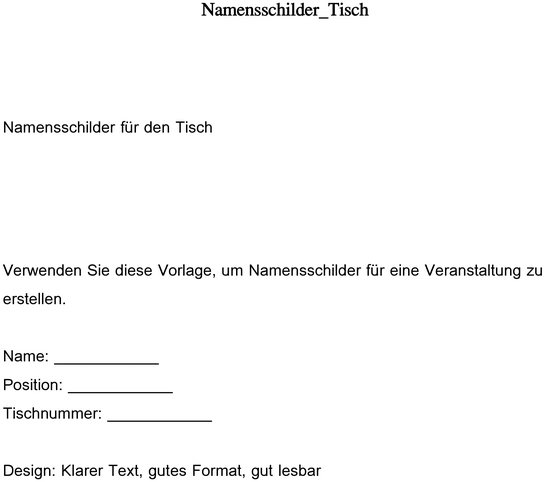 Namensschilder_Tisch

Namensschilder für den Tisch

Verwenden Sie diese Vorlage, um Namensschilder für eine Veranstaltung zu erstellen.

Name: ____________
Position: ____________
Tischnummer: ____________

Design: Klarer Text, gutes Format, gut lesbar